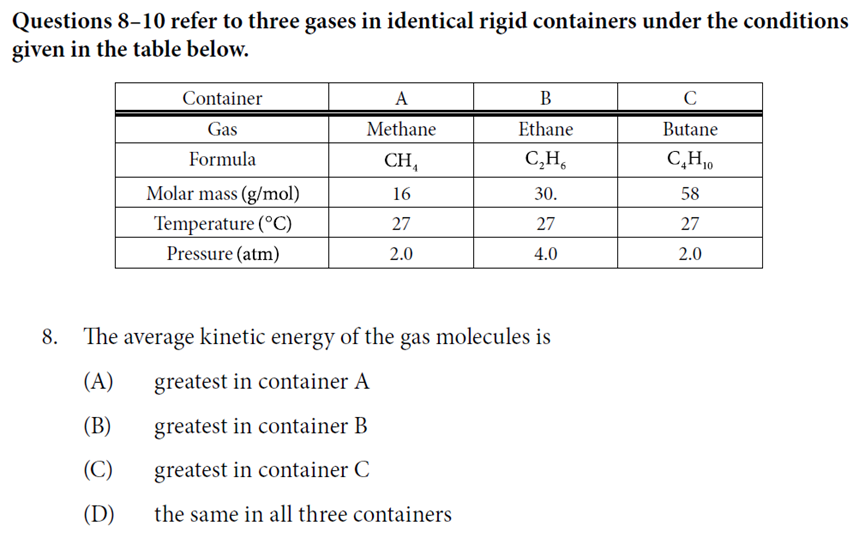 Questions 8–10 refer to three gases in identical rigid containers under the conditions given in the table below.

| Container | A | B | C |
|---|---|---|---|
| Gas | Methane | Ethane | Butane |
| Formula | $CH_4$ | $C_2H_6$ | $C_4H_{10}$ |
| Molar mass (g/mol) | 16 | 30. | 58 |
| Temperature (°C) | 27 | 27 | 27 |
| Pressure (atm) | 2.0 | 4.0 | 2.0 |

8. The average kinetic energy of the gas molecules is

(A) greatest in container A

(B) greatest in container B

(C) greatest in container C

(D) the same in all three containers